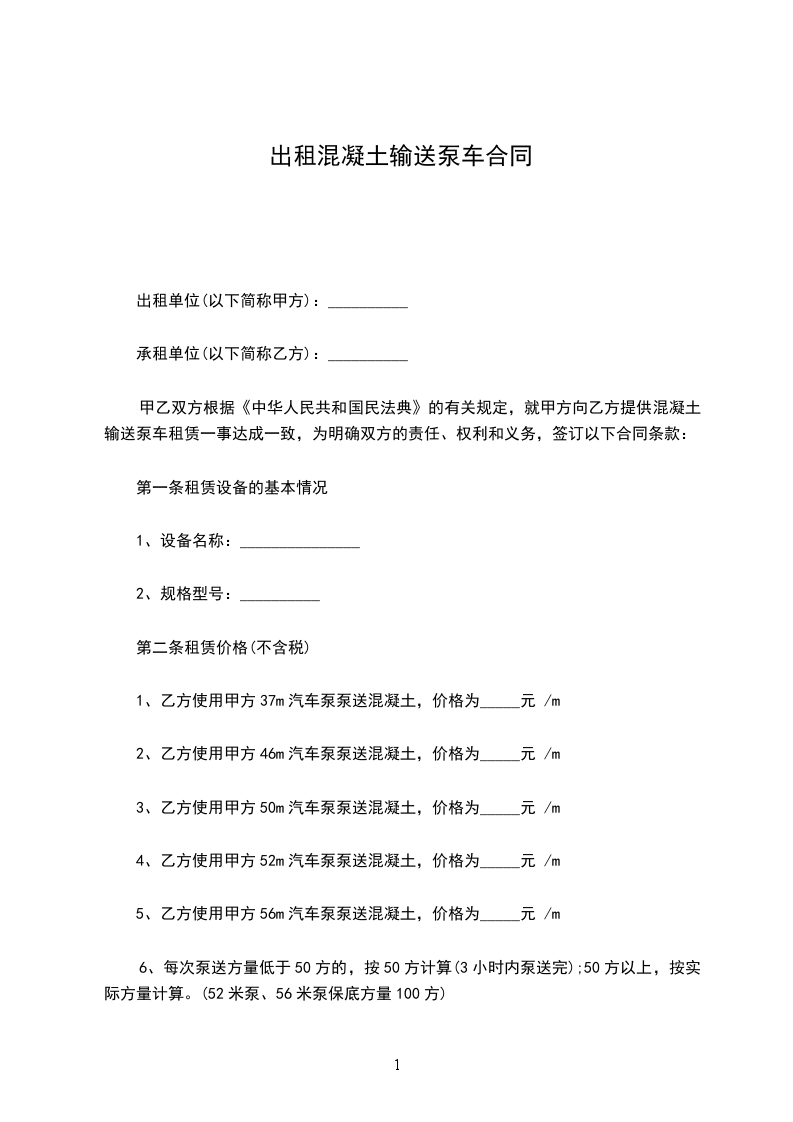 出租混凝土输送泵车合同

出租单位(以下简称甲方)：__________

承租单位(以下简称乙方)：__________

甲乙双方根据《中华人民共和国民法典》的有关规定，就甲方向乙方提供混凝土输送泵车租赁一事达成一致，为明确双方的责任、权利和义务，签订以下合同条款：

第一条租赁设备的基本情况

1、设备名称：_______________

2、规格型号：__________

第二条租赁价格(不含税)

1、乙方使用甲方 37m 汽车泵泵送混凝土，价格为_____元 /m

2、乙方使用甲方 46m 汽车泵泵送混凝土，价格为_____元 /m

3、乙方使用甲方 50m 汽车泵泵送混凝土，价格为_____元 /m

4、乙方使用甲方 52m 汽车泵泵送混凝土，价格为_____元 /m

5、乙方使用甲方 56m 汽车泵泵送混凝土，价格为_____元 /m

6、每次泵送方量低于 50 方的，按 50 方计算(3 小时内泵送完);50 方以上，按实际方量计算。(52 米泵、56 米泵保底方量 100 方)

1